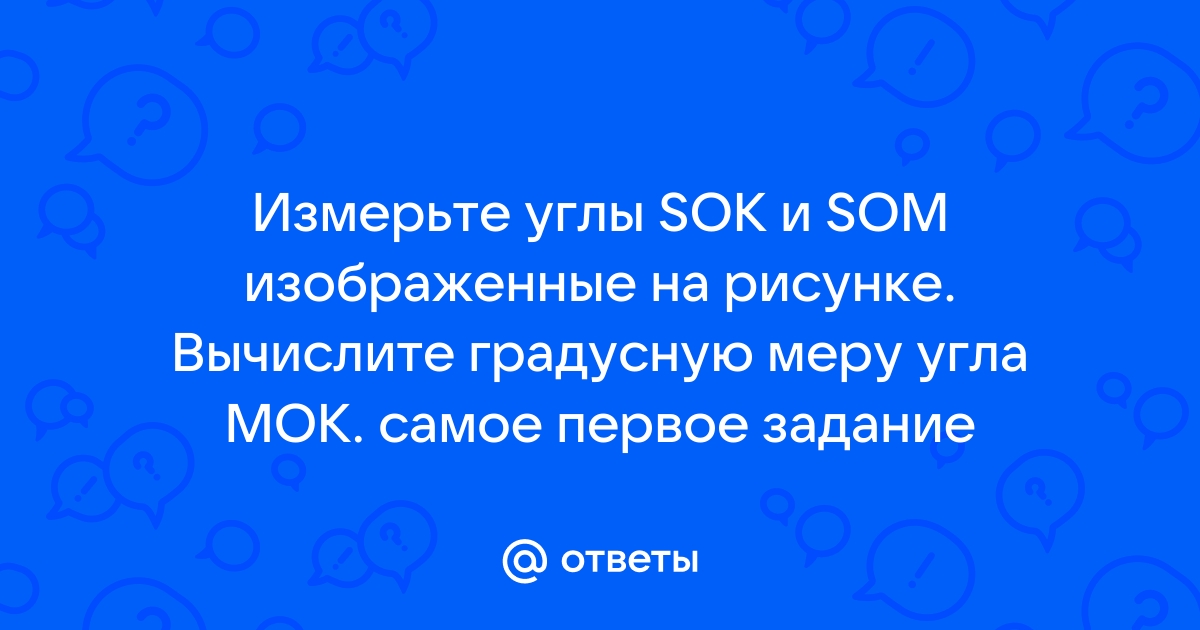 Измерьте углы SOK и SOM изображенные на рисунке. Вычислите градусную меру угла MOK. самое первое задание

@ ответы